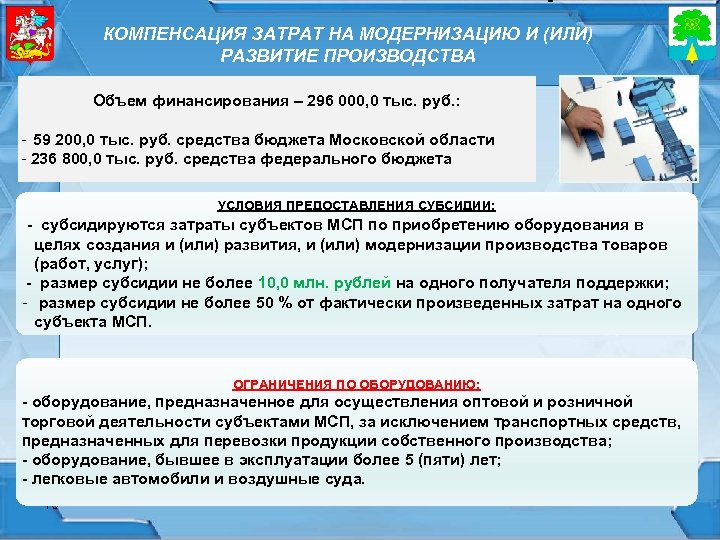 КОМПЕНСАЦИЯ ЗАТРАТ НА МОДЕРНИЗАЦИЮ И (ИЛИ) РАЗВИТИЕ ПРОИЗВОДСТВА

Объем финансирования – 296 000,0 тыс. руб.:

- 59 200,0 тыс. руб. средства бюджета Московской области
- 236 800,0 тыс. руб. средства федерального бюджета

УСЛОВИЯ ПРЕДОСТАВЛЕНИЯ СУБСИДИИ:
- субсидируются затраты субъектов МСП по приобретению оборудования в целях создания и (или) развития, и (или) модернизации производства товаров (работ, услуг);
- размер субсидии не более 10,0 млн. рублей на одного получателя поддержки;
- размер субсидии не более 50 % от фактически произведенных затрат на одного субъекта МСП.

ОГРАНИЧЕНИЯ ПО ОБОРУДОВАНИЮ:
- оборудование, предназначенное для осуществления оптовой и розничной торговой деятельности субъектами МСП, за исключением транспортных средств, предназначенных для перевозки продукции собственного производства;
- оборудование, бывшее в эксплуатации более 5 (пяти) лет;
- легковые автомобили и воздушные суда.